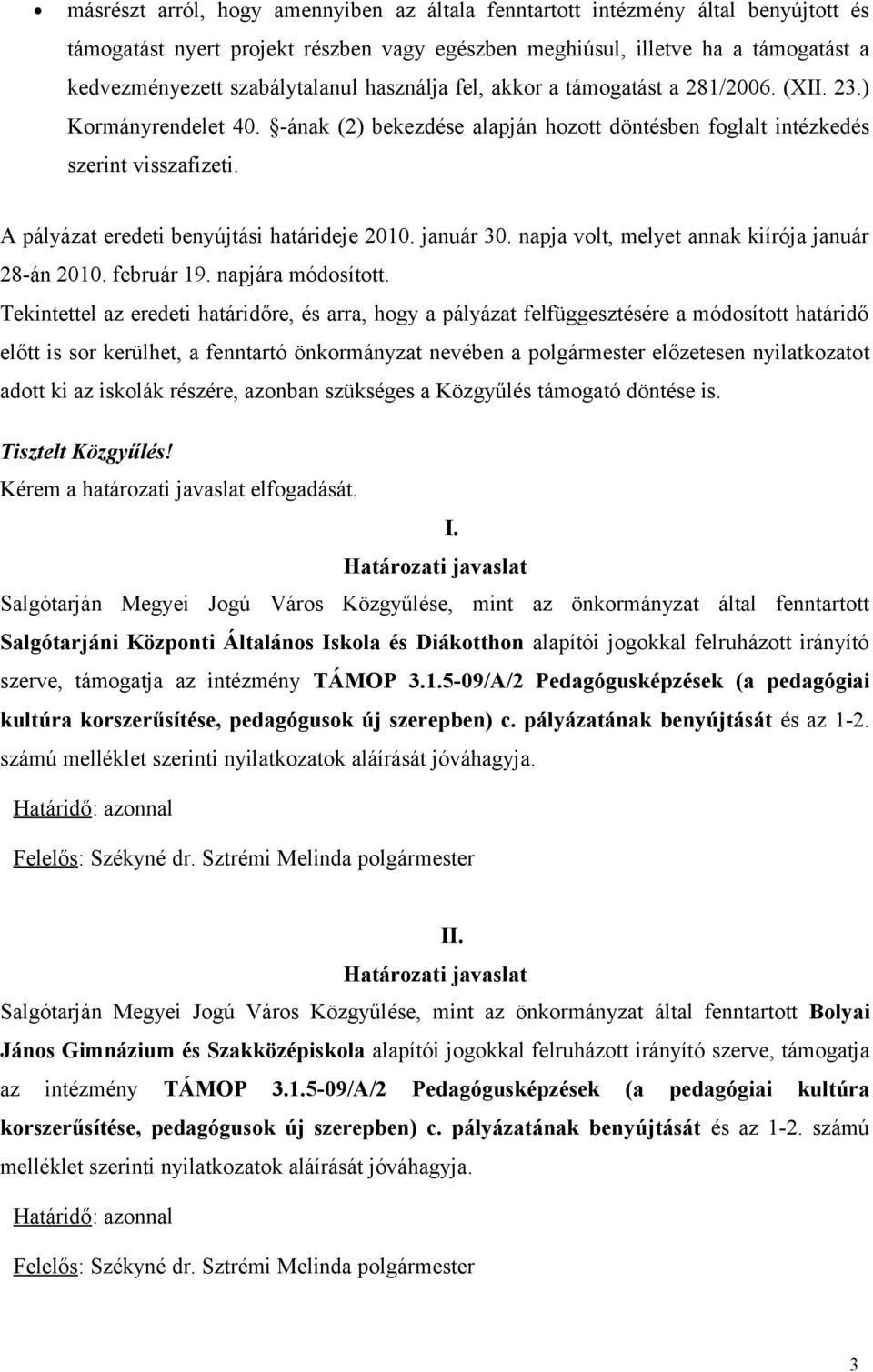 • másrészt arról, hogy amennyiben az általa fenntartott intézmény által benyújtott és támogatást nyert projekt részben vagy egészben meghiúsul, illetve ha a támogatást a kedvezményezett szabálytalanul használja fel, akkor a támogatást a 281/2006. (XII. 23.) Kormányrendelet 40. §-ának (2) bekezdése alapján hozott döntésben foglalt intézkedés szerint visszafizeti.

A pályázat eredeti benyújtási határideje 2010. január 30. napja volt, melyet annak kiírója január 28-án 2010. február 19. napjára módosított.

Tekintettel az eredeti határidőre, és arra, hogy a pályázat felfüggesztésére a módosított határidő előtt is sor kerülhet, a fenntartó önkormányzat nevében a polgármester előzetesen nyilatkozatot adott ki az iskolák részére, azonban szükséges a Közgyűlés támogató döntése is.

Tisztelt Közgyűlés!
Kérem a határozati javaslat elfogadását.

I.
Határozati javaslat

Salgótarján Megyei Jogú Város Közgyűlése, mint az önkormányzat által fenntartott Salgótarjáni Központi Általános Iskola és Diákotthon alapítói jogokkal felruházott irányító szerve, támogatja az intézmény TÁMOP 3.1.5-09/A/2 Pedagógusképzések (a pedagógiai kultúra korszerűsítése, pedagógusok új szerepben) c. pályázatának benyújtását és az 1-2. számú melléklet szerinti nyilatkozatok aláírását jóváhagyja.

Határidő: azonnal

Felelős: Székyné dr. Sztrémi Melinda polgármester

II.
Határozati javaslat

Salgótarján Megyei Jogú Város Közgyűlése, mint az önkormányzat által fenntartott Bolyai János Gimnázium és Szakközépiskola alapítói jogokkal felruházott irányító szerve, támogatja az intézmény TÁMOP 3.1.5-09/A/2 Pedagógusképzések (a pedagógiai kultúra korszerűsítése, pedagógusok új szerepben) c. pályázatának benyújtását és az 1-2. számú melléklet szerinti nyilatkozatok aláírását jóváhagyja.

Határidő: azonnal

Felelős: Székyné dr. Sztrémi Melinda polgármester

3